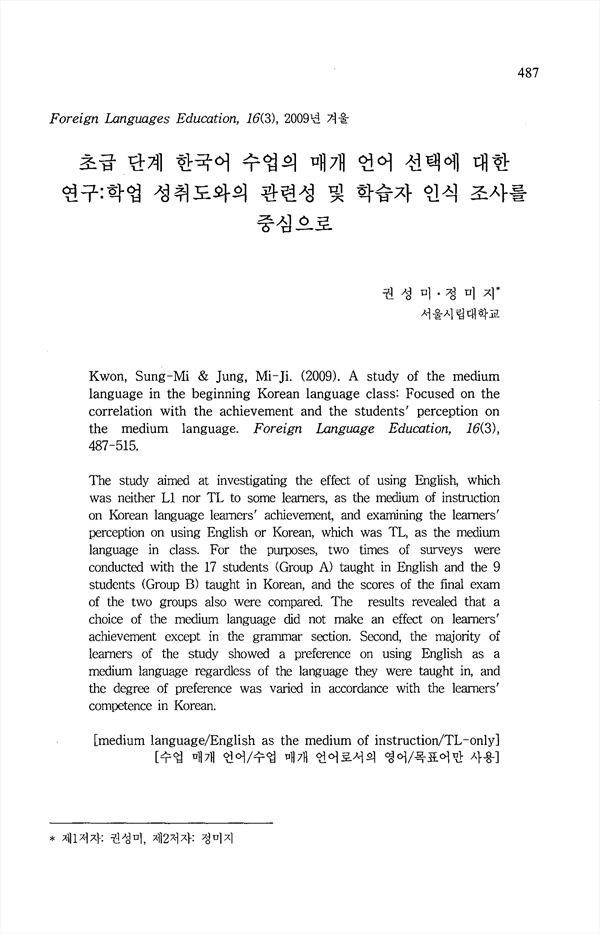 487

Foreign Languages Education, 16(3), 2009년 겨울

초급 단계 한국어 수업의 매개 언어 선택에 대한 연구:학업 성취도와의 관련성 및 학습자 인식 조사를 중심으로

권 성 미 · 정 미 지*
서울시립대학교

Kwon, Sung-Mi & Jung, Mi-Ji. (2009). A study of the medium language in the beginning Korean language class: Focused on the correlation with the achievement and the students' perception on the medium language. Foreign Language Education, 16(3), 487-515.

The study aimed at investigating the effect of using English, which was neither L1 nor TL to some learners, as the medium of instruction on Korean language learners' achievement, and examining the learners' perception on using English or Korean, which was TL, as the medium language in class. For the purposes, two times of surveys were conducted with the 17 students (Group A) taught in English and the 9 students (Group B) taught in Korean, and the scores of the final exam of the two groups also were compared. The results revealed that a choice of the medium language did not make an effect on learners' achievement except in the grammar section. Second, the majority of learners of the study showed a preference on using English as a medium language regardless of the language they were taught in, and the degree of preference was varied in accordance with the learners' competence in Korean.

[medium language/English as the medium of instruction/TL-only]
[수업 매개 언어/수업 매개 언어로서의 영어/목표어만 사용]

* 제1저자: 권성미, 제2저자: 정미지